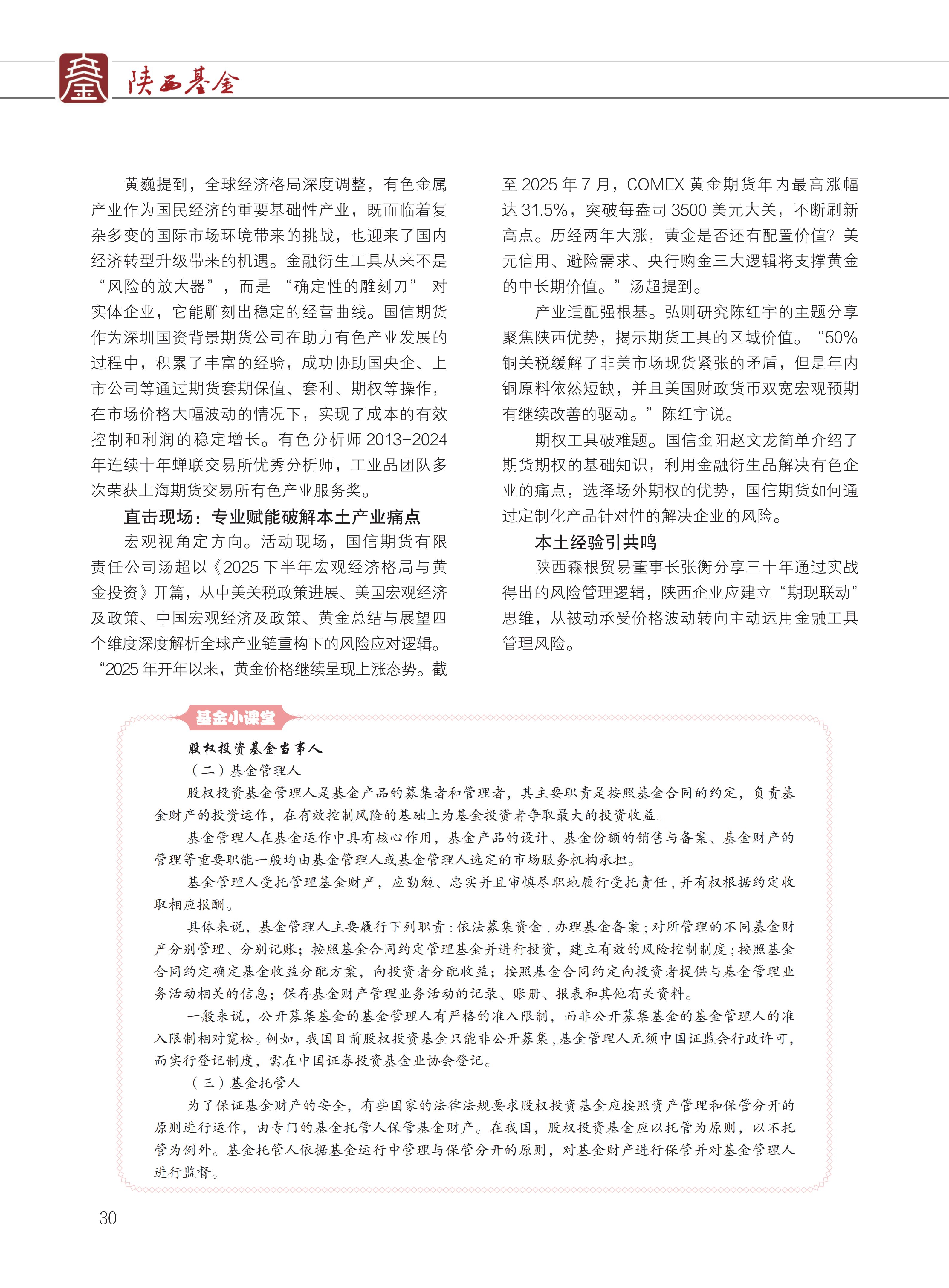 陕西基金

黄巍提到，全球经济格局深度调整，有色金属产业作为国民经济的重要基础性产业，既面临着复杂多变的国际市场环境带来的挑战，也迎来了国内经济转型升级带来的机遇。金融衍生工具从来不是“风险的放大器”，而是“确定性的雕刻刀”对实体企业，它能雕刻出稳定的经营曲线。国信期货作为深圳国资背景期货公司在助力有色产业发展的过程中，积累了丰富的经验，成功协助国央企、上市公司等通过期货套期保值、套利、期权等操作，在市场价格大幅波动的情况下，实现了成本的有效控制和利润的稳定增长。有色分析师 2013-2024 年连续十年蝉联交易所优秀分析师，工业品团队多次荣获上海期货交易所有色产业服务奖。

直击现场：专业赋能破解本土产业痛点

宏观视角定方向。活动现场，国信期货有限责任公司汤超以《2025 下半年宏观经济格局与黄金投资》开篇，从中美关税政策进展、美国宏观经济及政策、中国宏观经济及政策、黄金总结与展望四个维度深度解析全球产业链重构下的风险应对逻辑。“2025 年开年以来，黄金价格继续呈现上涨态势。截至 2025 年 7 月，COMEX 黄金期货年内最高涨幅达 31.5%，突破每盎司 3500 美元大关，不断刷新高点。历经两年大涨，黄金是否还有配置价值？美元信用、避险需求、央行购金三大逻辑将支撑黄金的中长期价值。”汤超提到。

产业适配强根基。弘则研究陈红宇的主题分享聚焦陕西优势，揭示期货工具的区域价值。“50% 铜关税缓解了非美市场现货紧张的矛盾，但是年内铜原料依然短缺，并且美国财政货币双宽宏观预期有继续改善的驱动。”陈红宇说。

期权工具破难题。国信金阳赵文龙简单介绍了期货期权的基础知识，利用金融衍生品解决有色企业的痛点，选择场外期权的优势，国信期货如何通过定制化产品针对性的解决企业的风险。

本土经验引共鸣

陕西森根贸易董事长张衡分享三十年通过实战得出的风险管理逻辑，陕西企业应建立“期现联动”思维，从被动承受价格波动转向主动运用金融工具管理风险。

基金小课堂

股权投资基金当事人

（二）基金管理人

股权投资基金管理人是基金产品的募集者和管理者，其主要职责是按照基金合同的约定，负责基金财产的投资运作，在有效控制风险的基础上为基金投资者争取最大的投资收益。

基金管理人在基金运作中具有核心作用，基金产品的设计、基金份额的销售与备案、基金财产的管理等重要职能一般均由基金管理人或基金管理人选定的市场服务机构承担。

基金管理人受托管理基金财产，应勤勉、忠实并且审慎尽职地履行受托责任，并有权根据约定收取相应报酬。

具体来说，基金管理人主要履行下列职责：依法募集资金，办理基金备案；对所管理的不同基金财产分别管理、分别记账；按照基金合同约定管理基金并进行投资，建立有效的风险控制制度；按照基金合同约定确定基金收益分配方案，向投资者分配收益；按照基金合同约定向投资者提供与基金管理业务活动相关的信息；保存基金财产管理业务活动的记录、账册、报表和其他有关资料。

一般来说，公开募集基金的基金管理人有严格的准入限制，而非公开募集基金的基金管理人的准入限制相对宽松。例如，我国目前股权投资基金只能非公开募集，基金管理人无须中国证监会行政许可，而实行登记制度，需在中国证券投资基金业协会登记。

（三）基金托管人

为了保证基金财产的安全，有些国家的法律法规要求股权投资基金应按照资产管理和保管分开的原则进行运作，由专门的基金托管人保管基金财产。在我国，股权投资基金应以托管为原则，以不托管为例外。基金托管人依据基金运行中管理与保管分开的原则，对基金财产进行保管并对基金管理人进行监督。

30